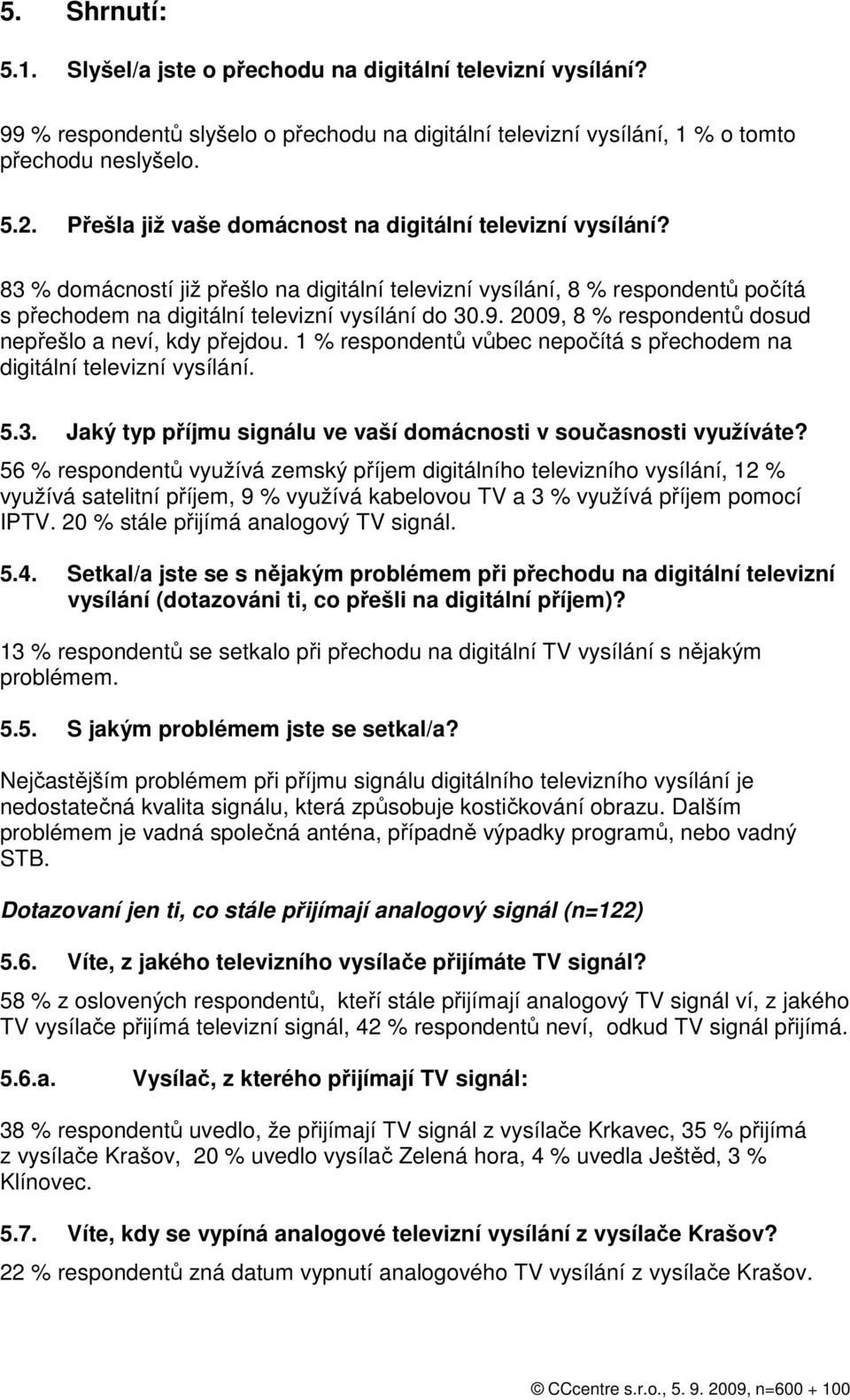 5. Shrnutí:

5.1. Slyšel/a jste o přechodu na digitální televizní vysílání?

99 % respondentů slyšelo o přechodu na digitální televizní vysílání, 1 % o tomto přechodu neslyšelo.

5.2. Přešla již vaše domácnost na digitální televizní vysílání?

83 % domácností již přešlo na digitální televizní vysílání, 8 % respondentů počítá s přechodem na digitální televizní vysílání do 30.9. 2009, 8 % respondentů dosud nepřešlo a neví, kdy přejdou. 1 % respondentů vůbec nepočítá s přechodem na digitální televizní vysílání.

5.3. Jaký typ příjmu signálu ve vaší domácnosti v současnosti využíváte?

56 % respondentů využívá zemský příjem digitálního televizního vysílání, 12 % využívá satelitní příjem, 9 % využívá kabelovou TV a 3 % využívá příjem pomocí IPTV. 20 % stále přijímá analogový TV signál.

5.4. Setkal/a jste se s nějakým problémem při přechodu na digitální televizní vysílání (dotazováni ti, co přešli na digitální příjem)?

13 % respondentů se setkalo při přechodu na digitální TV vysílání s nějakým problémem.

5.5. S jakým problémem jste se setkal/a?

Nejčastějším problémem při příjmu signálu digitálního televizního vysílání je nedostatečná kvalita signálu, která způsobuje kostičkování obrazu. Dalším problémem je vadná společná anténa, případně výpadky programů, nebo vadný STB.

Dotazovaní jen ti, co stále přijímají analogový signál (n=122)

5.6. Víte, z jakého televizního vysílače přijímáte TV signál?

58 % z oslovených respondentů, kteří stále přijímají analogový TV signál ví, z jakého TV vysílače přijímá televizní signál, 42 % respondentů neví, odkud TV signál přijímá.

5.6.a. Vysílač, z kterého přijímají TV signál:

38 % respondentů uvedlo, že přijímají TV signál z vysílače Krkavec, 35 % přijímá z vysílače Krašov, 20 % uvedlo vysílač Zelená hora, 4 % uvedla Ještěd, 3 % Klínovec.

5.7. Víte, kdy se vypíná analogové televizní vysílání z vysílače Krašov?

22 % respondentů zná datum vypnutí analogového TV vysílání z vysílače Krašov.

© CCcentre s.r.o., 5. 9. 2009, n=600 + 100